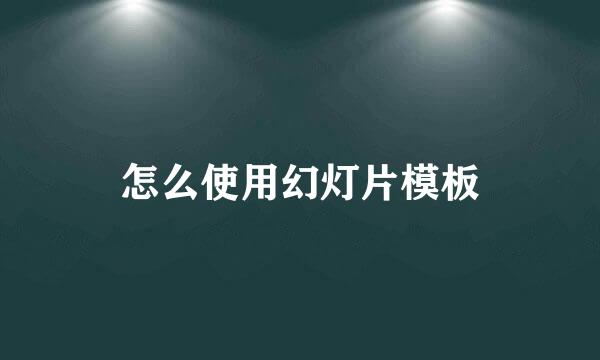 怎么使用幻灯片模板